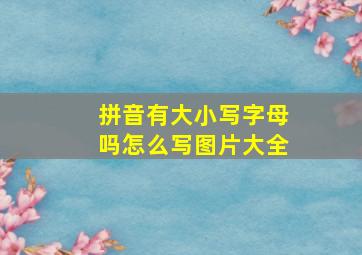 拼音有大小写字母吗怎么写图片大全